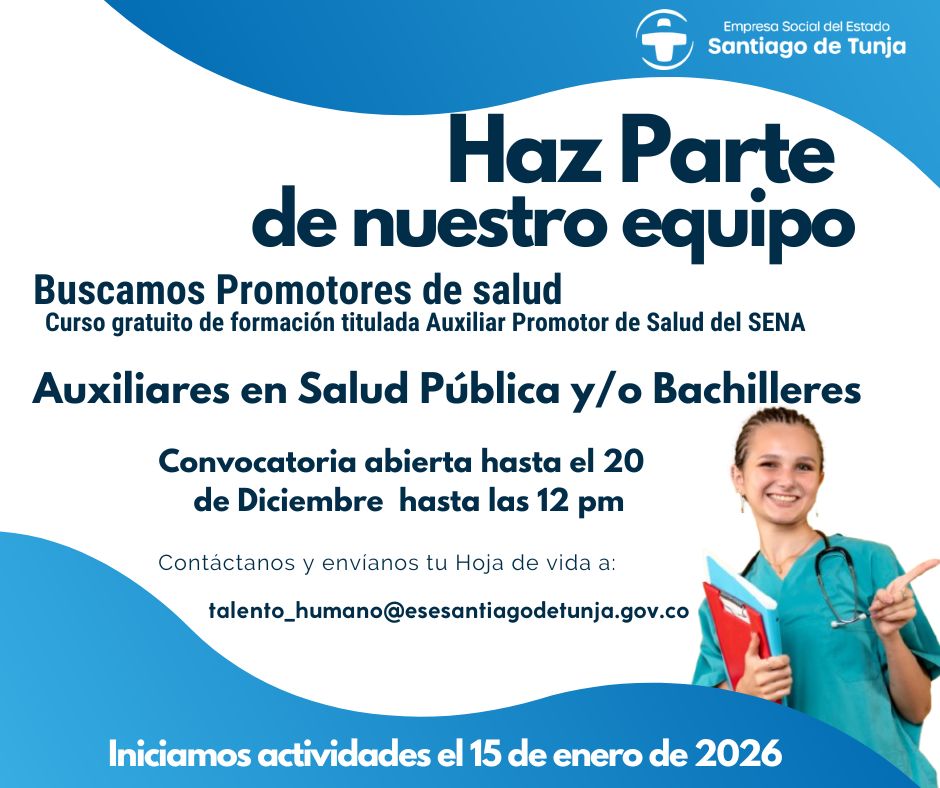 Empresa Social del Estado
Santiago de Tunja

Haz Parte
de nuestro equipo

Buscamos Promotores de salud
Curso gratuito de formación titulada Auxiliar Promotor de Salud del SENA

Auxiliares en Salud Pública y/o Bachilleres

Convocatoria abierta hasta el 20 de Diciembre hasta las 12 pm

Contáctanos y envíanos tu Hoja de vida a:

talento_humano@esesantiagodetunja.gov.co

Iniciamos actividades el 15 de enero de 2026